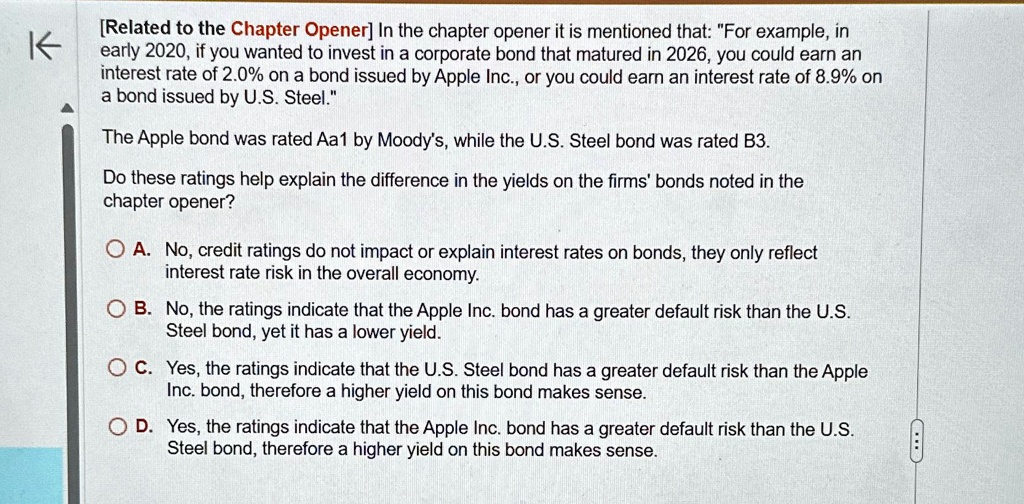 [Related to the Chapter Opener] In the chapter opener it is mentioned that: "For example, in early 2020, if you wanted to invest in a corporate bond that matured in 2026, you could earn an interest rate of 2.0% on a bond issued by Apple Inc., or you could earn an interest rate of 8.9% on a bond issued by U.S. Steel."

The Apple bond was rated Aa1 by Moody's, while the U.S. Steel bond was rated B3.

Do these ratings help explain the difference in the yields on the firms' bonds noted in the chapter opener?

A. No, credit ratings do not impact or explain interest rates on bonds, they only reflect interest rate risk in the overall economy.

B. No, the ratings indicate that the Apple Inc. bond has a greater default risk than the U.S. Steel bond, yet it has a lower yield.

C. Yes, the ratings indicate that the U.S. Steel bond has a greater default risk than the Apple Inc. bond, therefore a higher yield on this bond makes sense.

D. Yes, the ratings indicate that the Apple Inc. bond has a greater default risk than the U.S. Steel bond, therefore a higher yield on this bond makes sense.